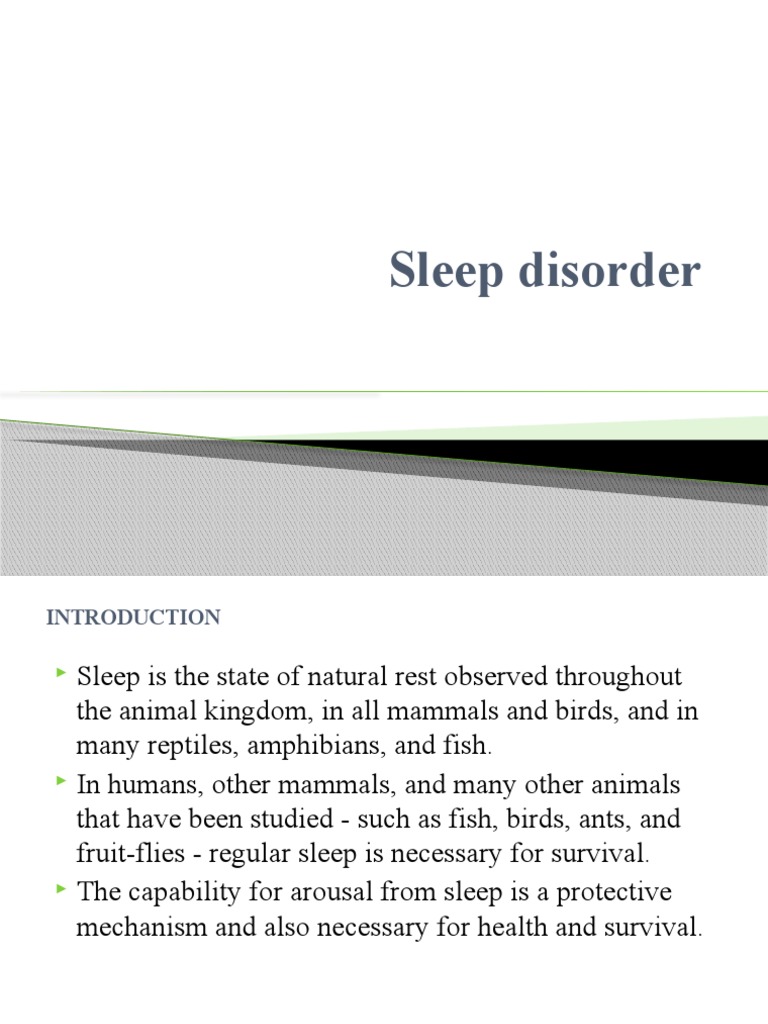 Sleep disorder

INTRODUCTION

Sleep is the state of natural rest observed throughout the animal kingdom, in all mammals and birds, and in many reptiles, amphibians, and fish.

In humans, other mammals, and many other animals that have been studied - such as fish, birds, ants, and fruit-flies - regular sleep is necessary for survival.

The capability for arousal from sleep is a protective mechanism and also necessary for health and survival.